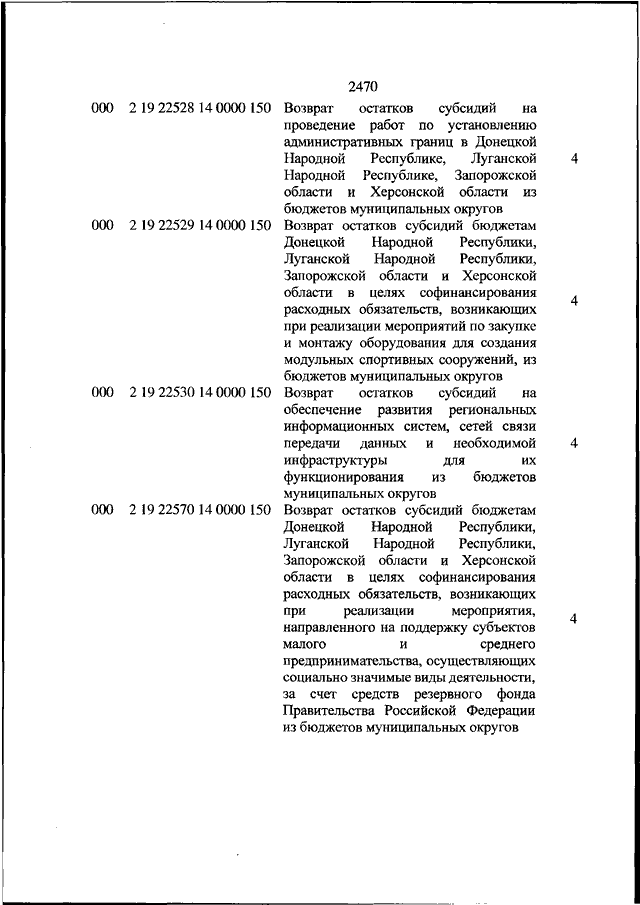 2470

| | | | |
|---|---|---|---|
| 000 | 2 19 22528 14 0000 150 | Возврат остатков субсидий на проведение работ по установлению административных границ в Донецкой Народной Республике, Луганской Народной Республике, Запорожской области и Херсонской области из бюджетов муниципальных округов | 4 |
| 000 | 2 19 22529 14 0000 150 | Возврат остатков субсидий бюджетам Донецкой Народной Республики, Луганской Народной Республики, Запорожской области и Херсонской области в целях софинансирования расходных обязательств, возникающих при реализации мероприятий по закупке и монтажу оборудования для создания модульных спортивных сооружений, из бюджетов муниципальных округов | 4 |
| 000 | 2 19 22530 14 0000 150 | Возврат остатков субсидий на обеспечение развития региональных информационных систем, сетей связи передачи данных и необходимой инфраструктуры для их функционирования из бюджетов муниципальных округов | 4 |
| 000 | 2 19 22570 14 0000 150 | Возврат остатков субсидий бюджетам Донецкой Народной Республики, Луганской Народной Республики, Запорожской области и Херсонской области в целях софинансирования расходных обязательств, возникающих при реализации мероприятия, направленного на поддержку субъектов малого и среднего предпринимательства, осуществляющих социально значимые виды деятельности, за счет средств резервного фонда Правительства Российской Федерации из бюджетов муниципальных округов | 4 |